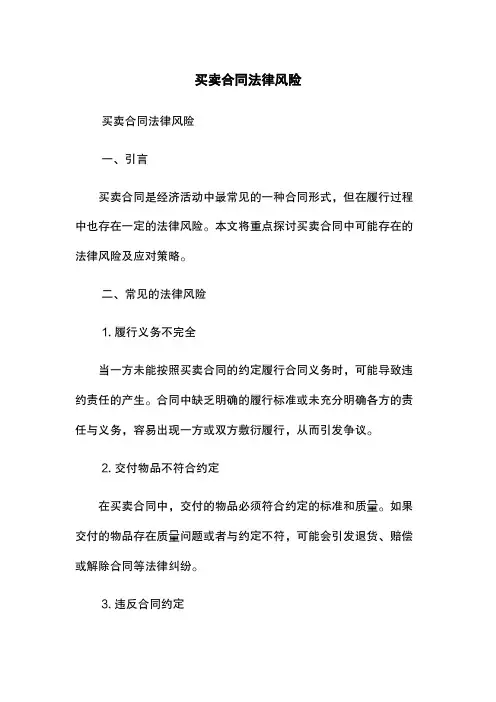 买卖合同法律风险

买卖合同法律风险

一、引言

买卖合同是经济活动中最常见的一种合同形式，但在履行过程中也存在一定的法律风险。本文将重点探讨买卖合同中可能存在的法律风险及应对策略。

二、常见的法律风险

1. 履行义务不完全

当一方未能按照买卖合同的约定履行合同义务时，可能导致违约责任的产生。合同中缺乏明确的履行标准或未充分明确各方的责任与义务，容易出现一方或双方敷衍履行，从而引发争议。

2. 交付物品不符合约定

在买卖合同中，交付的物品必须符合约定的标准和质量。如果交付的物品存在质量问题或者与约定不符，可能会引发退货、赔偿或解除合同等法律纠纷。

3. 违反合同约定